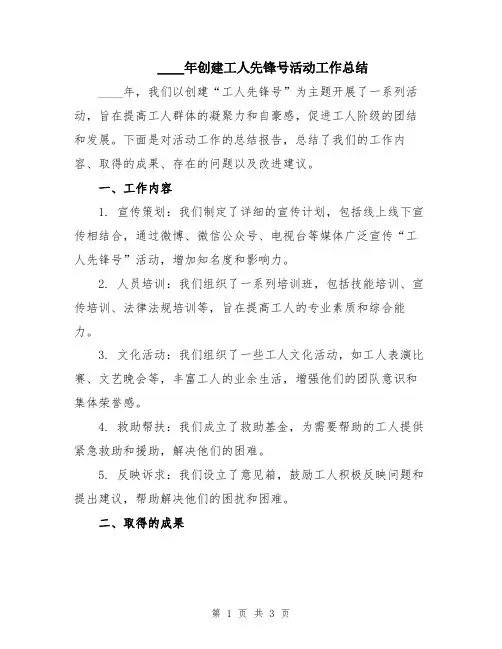 ____年创建工人先锋号活动工作总结

____年，我们以创建“工人先锋号”为主题开展了一系列活动，旨在提高工人群体的凝聚力和自豪感，促进工人阶级的团结和发展。下面是对活动工作的总结报告，总结了我们的工作内容、取得的成果、存在的问题以及改进建议。

一、工作内容

1. 宣传策划：我们制定了详细的宣传计划，包括线上线下宣传相结合，通过微博、微信公众号、电视台等媒体广泛宣传“工人先锋号”活动，增加知名度和影响力。

2. 人员培训：我们组织了一系列培训班，包括技能培训、宣传培训、法律法规培训等，旨在提高工人的专业素质和综合能力。

3. 文化活动：我们组织了一些工人文化活动，如工人表演比赛、文艺晚会等，丰富工人的业余生活，增强他们的团队意识和集体荣誉感。

4. 救助帮扶：我们成立了救助基金，为需要帮助的工人提供紧急救助和援助，解决他们的困难。

5. 反映诉求：我们设立了意见箱，鼓励工人积极反映问题和提出建议，帮助解决他们的困扰和困难。

二、取得的成果

第 1 页 共 3 页